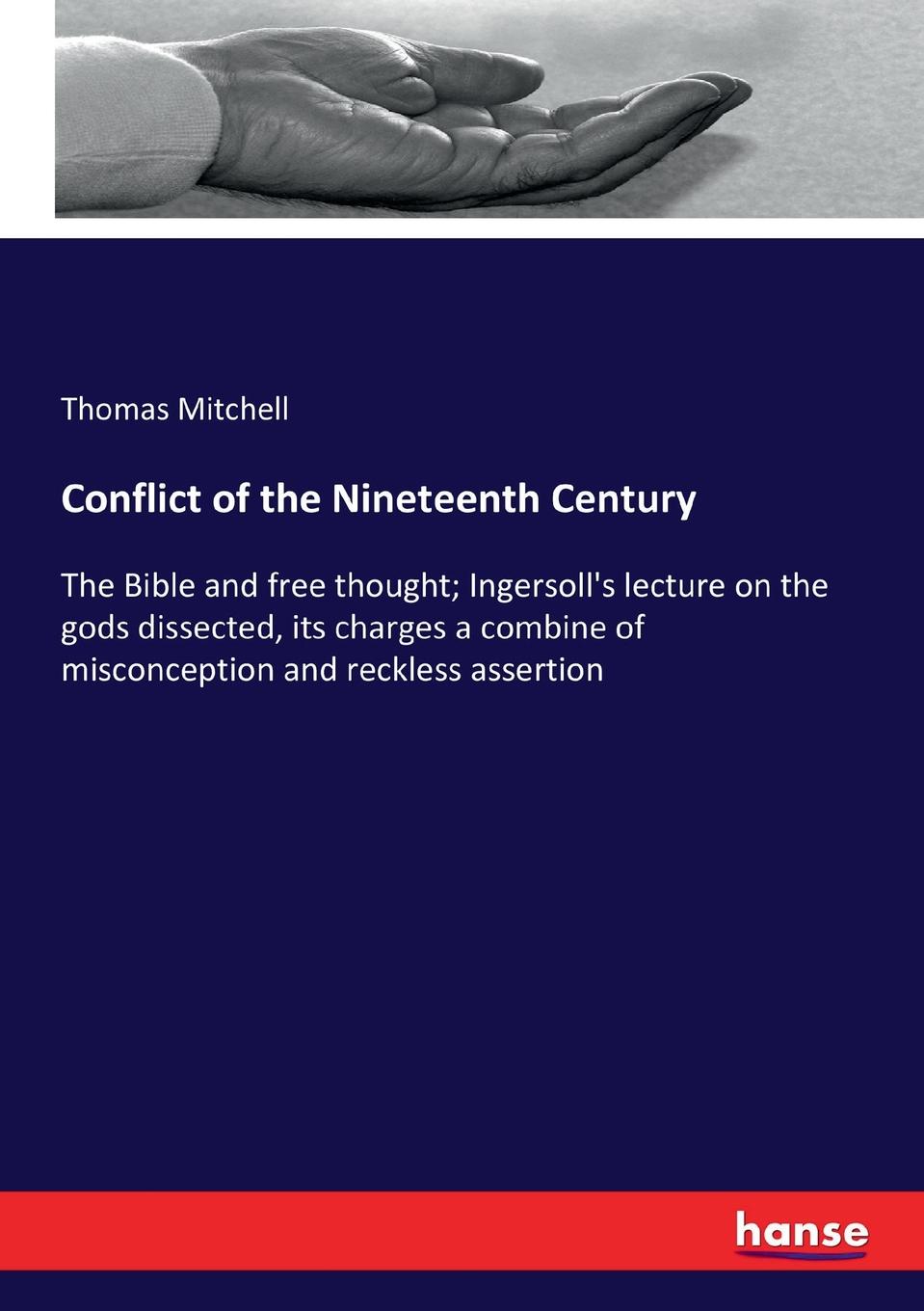 Thomas Mitchell

Conflict of the Nineteenth Century

The Bible and free thought; Ingersoll's lecture on the gods dissected, its charges a combine of misconception and reckless assertion

hanse